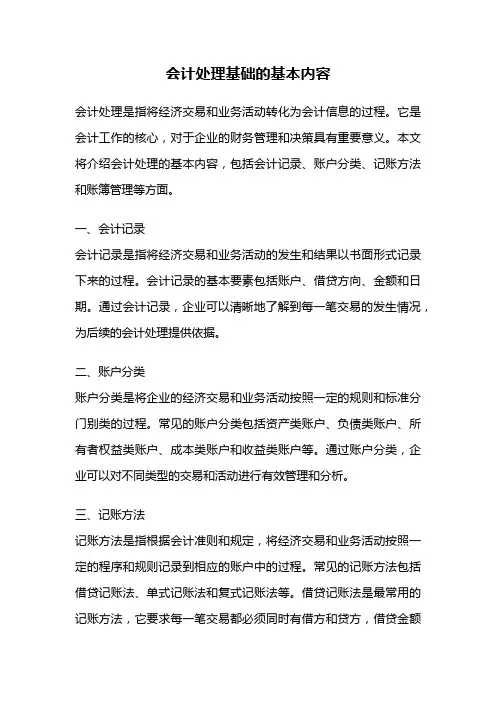 会计处理基础的基本内容

会计处理是指将经济交易和业务活动转化为会计信息的过程。它是会计工作的核心，对于企业的财务管理和决策具有重要意义。本文将介绍会计处理的基本内容，包括会计记录、账户分类、记账方法和账簿管理等方面。

一、会计记录
会计记录是指将经济交易和业务活动的发生和结果以书面形式记录下来的过程。会计记录的基本要素包括账户、借贷方向、金额和日期。通过会计记录，企业可以清晰地了解到每一笔交易的发生情况，为后续的会计处理提供依据。

二、账户分类
账户分类是将企业的经济交易和业务活动按照一定的规则和标准分门别类的过程。常见的账户分类包括资产类账户、负债类账户、所有者权益类账户、成本类账户和收益类账户等。通过账户分类，企业可以对不同类型的交易和活动进行有效管理和分析。

三、记账方法
记账方法是指根据会计准则和规定，将经济交易和业务活动按照一定的程序和规则记录到相应的账户中的过程。常见的记账方法包括借贷记账法、单式记账法和复式记账法等。借贷记账法是最常用的记账方法，它要求每一笔交易都必须同时有借方和贷方，借贷金额